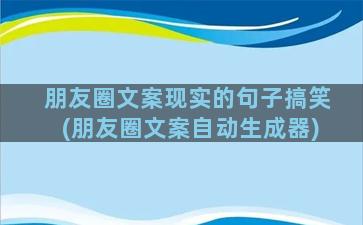 朋友圈文案现实的句子搞笑
(朋友圈文案自动生成器)